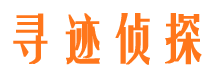 寻迹侦探